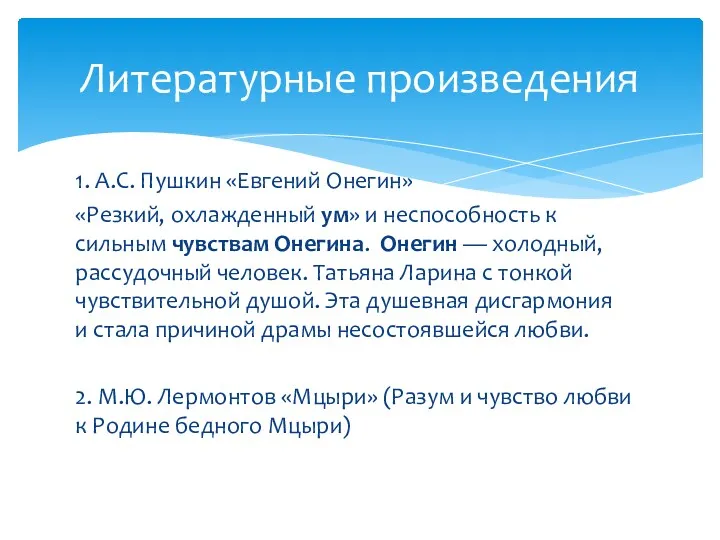 Литературные произведения

1. А.С. Пушкин «Евгений Онегин»

«Резкий, охлажденный ум» и неспособность к сильным чувствам Онегина. Онегин — холодный, рассудочный человек. Татьяна Ларина с тонкой чувствительной душой. Эта душевная дисгармония и стала причиной драмы несостоявшейся любви.

2. М.Ю. Лермонтов «Мцыри» (Разум и чувство любви к Родине бедного Мцыри)